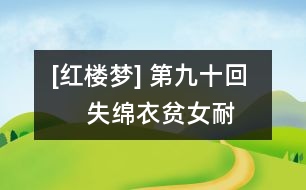 [红楼梦] 第九十回 失绵衣贫女耐